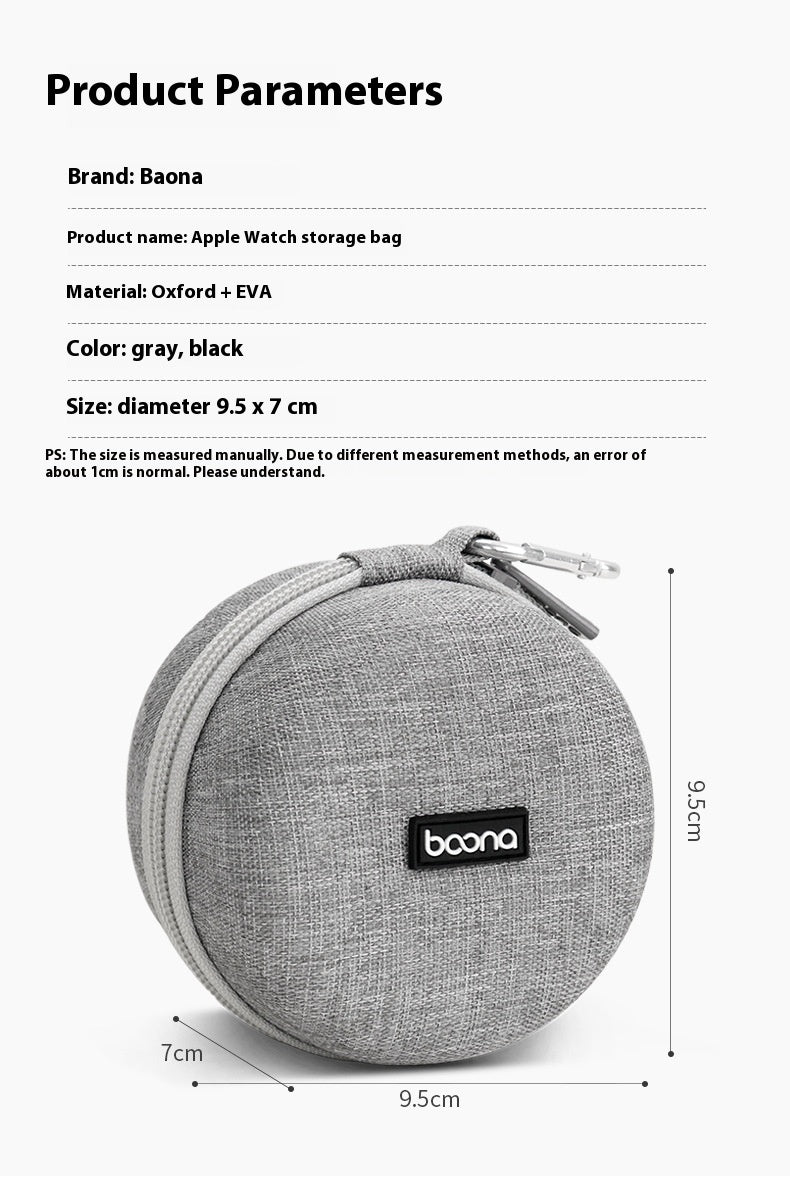 Product Parameters

Brand: Baona

Product name: Apple Watch storage bag

Material: Oxford + EVA

Color: gray, black

Size: diameter 9.5 x 7 cm

PS: The size is measured manually. Due to different measurement methods, an error of about 1cm is normal. Please understand.

baona

9.5cm

7cm

9.5cm